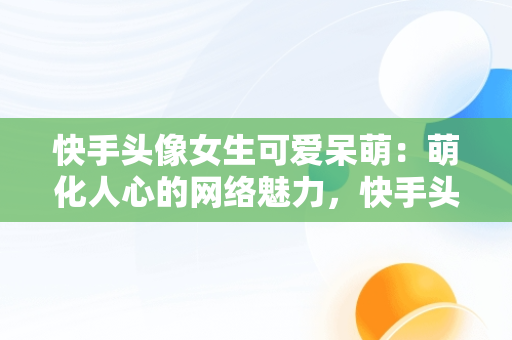 快手头像女生可爱呆萌：萌化人心的网络魅力，快手头